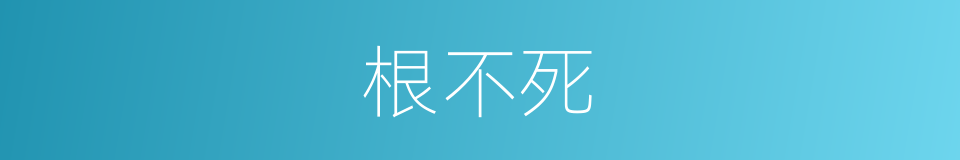 根不死